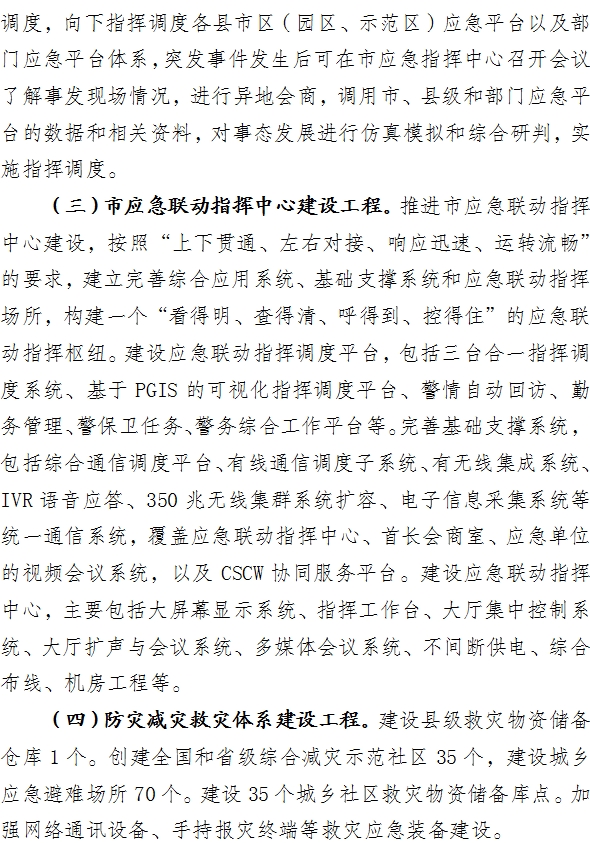 调度，向下指挥调度各县市区（园区、示范区）应急平台以及部门应急平台体系，突发事件发生后可在市应急指挥中心召开会议了解事发现场情况，进行异地会商，调用市、县级和部门应急平台的数据和相关资料，对事态发展进行仿真模拟和综合研判，实施指挥调度。

（三）市应急联动指挥中心建设工程。推进市应急联动指挥中心建设，按照“上下贯通、左右对接、响应迅速、运转流畅”的要求，建立完善综合应用系统、基础支撑系统和应急联动指挥场所，构建一个“看得明、查得清、呼得到、控得住”的应急联动指挥枢纽。建设应急联动指挥调度平台，包括三台合一指挥调度系统、基于 PGIS 的可视化指挥调度平台、警情自动回访、勤务管理、警保卫任务、警务综合工作平台等。完善基础支撑系统，包括综合通信调度平台、有线通信调度子系统、有无线集成系统、IVR 语音应答、350 兆无线集群系统扩容、电子信息采集系统等统一通信系统，覆盖应急联动指挥中心、首长会商室、应急单位的视频会议系统，以及 CSCW 协同服务平台。建设应急联动指挥中心，主要包括大屏幕显示系统、指挥工作台、大厅集中控制系统、大厅扩声与会议系统、多媒体会议系统、不间断供电、综合布线、机房工程等。

（四）防灾减灾救灾体系建设工程。建设县级救灾物资储备仓库 1 个。创建全国和省级综合减灾示范社区 35 个，建设城乡应急避难场所 70 个。建设 35 个城乡社区救灾物资储备库点。加强网络通讯设备、手持报灾终端等救灾应急装备建设。